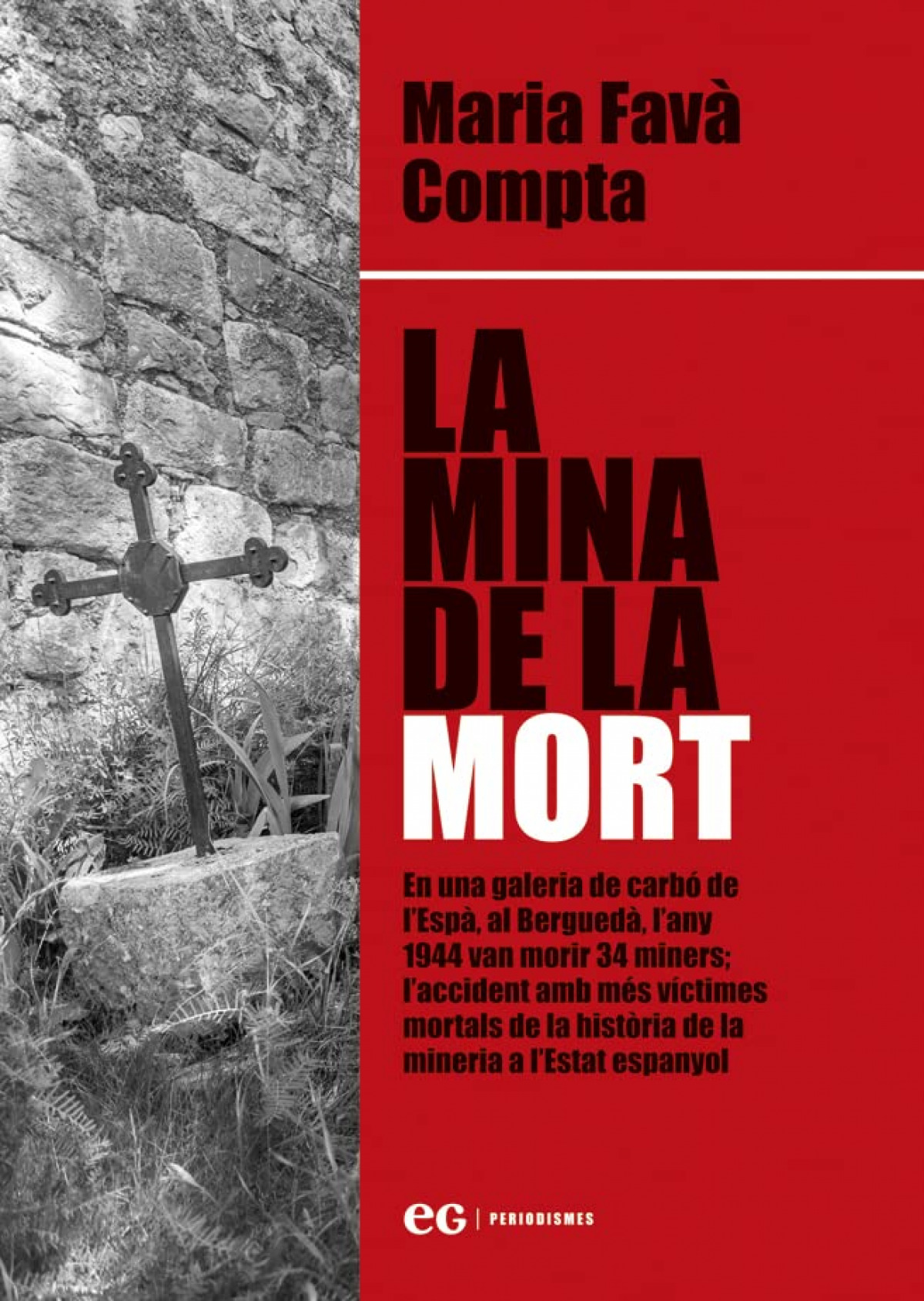 Maria Favà
Compta

LA
MINA
DE LA
MORT

En una galeria de carbó de l'Espà, al Berguedà, l'any 1944 van morir 34 miners; l'accident amb més víctimes mortals de la història de la mineria a l'Estat espanyol

eG | PERIODISMES